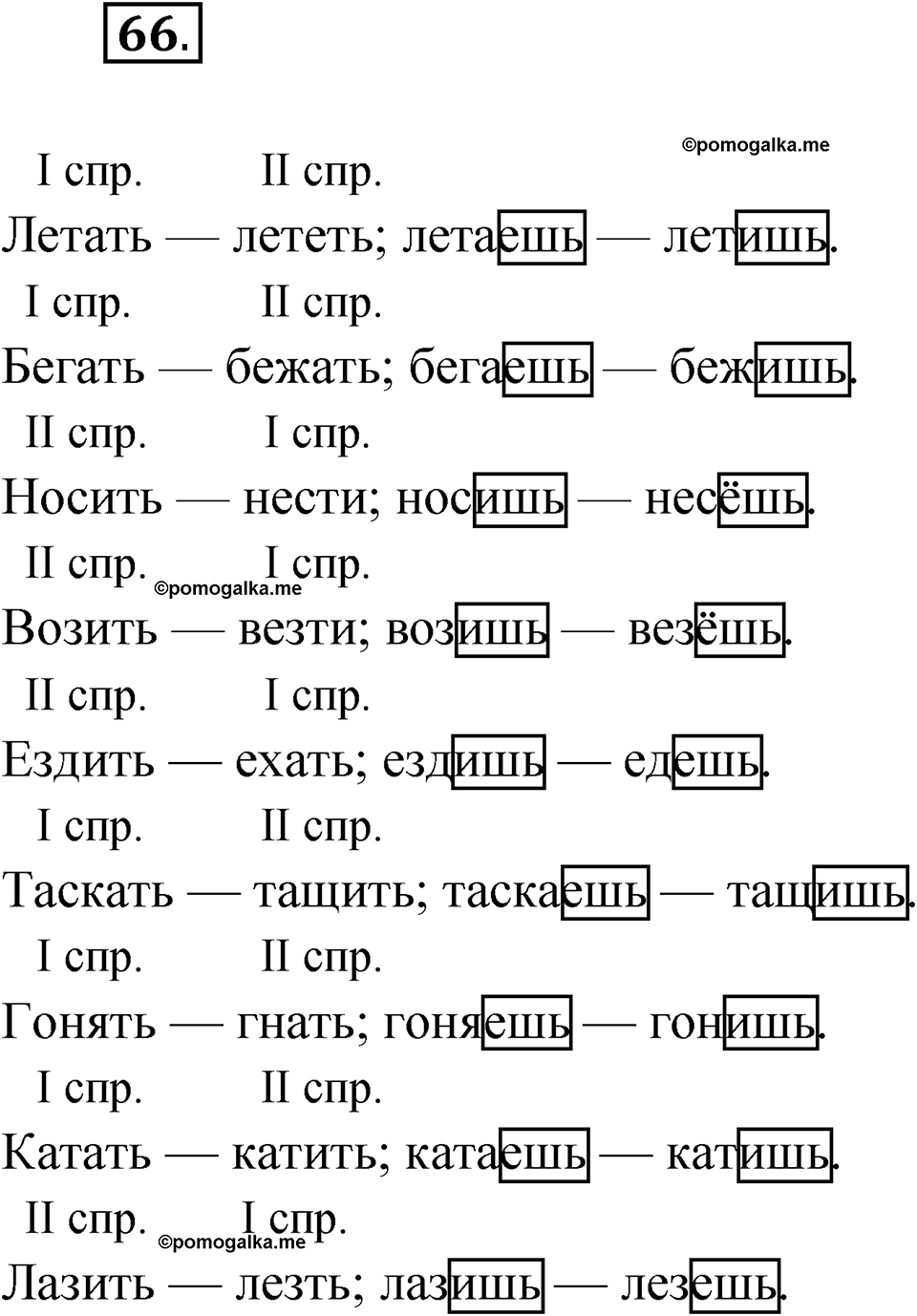 66.

©pomogalka.me

I спр. II спр.
Летать — лететь; летаешь — летишь.
I спр. II спр.
Бегать — бежать; бегаешь — бежишь.
II спр. I спр.
Носить — нести; носишь — несёшь.
II спр. I спр.
©pomogalka.me
Возить — везти; возишь — везёшь.
II спр. I спр.
Ездить — ехать; ездишь — едешь.
I спр. II спр.
Таскать — тащить; таскаешь — тащишь.
I спр. II спр.
Гонять — гнать; гоняешь — гонишь.
I спр. II спр.
Катать — катить; катаешь — катишь.
II спр. I спр.
©pomogalka.me
Лазить — лезть; лазишь — лезешь.